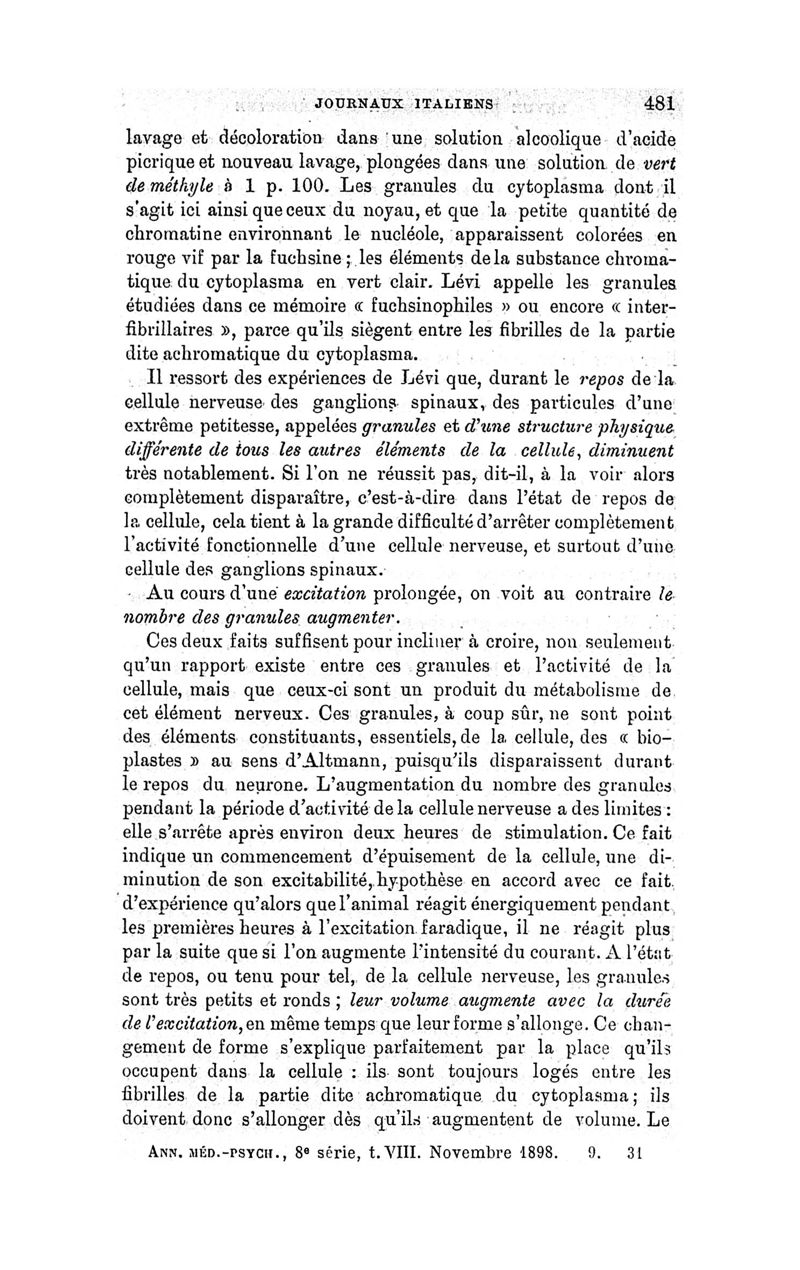 JOURNAUX ITALIENS 481

lavage et décoloration dans une solution alcoolique d'acide picrique et nouveau lavage, plongées dans une solution de vert de méthyle à 1 p. 100. Les granules du cytoplasma dont il s'agit ici ainsi que ceux du noyau, et que la petite quantité de chromatine environnant le nucléole, apparaissent colorées en rouge vif par la fuchsine ; les éléments de la substance chromatique du cytoplasma en vert clair. Lévi appelle les granules étudiées dans ce mémoire « fuchsinophiles » ou encore « interfibrillaires », parce qu'ils siègent entre les fibrilles de la partie dite achromatique du cytoplasma.

Il ressort des expériences de Lévi que, durant le repos de la cellule nerveuse des ganglions spinaux, des particules d'une extrême petitesse, appelées granules et d'une structure physique différente de tous les autres éléments de la cellule, diminuent très notablement. Si l'on ne réussit pas, dit-il, à la voir alors complètement disparaître, c'est-à-dire dans l'état de repos de la cellule, cela tient à la grande difficulté d'arrêter complètement l'activité fonctionnelle d'une cellule nerveuse, et surtout d'une cellule des ganglions spinaux.

Au cours d'une excitation prolongée, on voit au contraire le nombre des granules augmenter.

Ces deux faits suffisent pour incliner à croire, non seulement qu'un rapport existe entre ces granules et l'activité de la cellule, mais que ceux-ci sont un produit du métabolisme de cet élément nerveux. Ces granules, à coup sûr, ne sont point des éléments constituants, essentiels, de la cellule, des « bioplastes » au sens d'Altmann, puisqu'ils disparaissent durant le repos du neurone. L'augmentation du nombre des granules pendant la période d'activité de la cellule nerveuse a des limites : elle s'arrête après environ deux heures de stimulation. Ce fait indique un commencement d'épuisement de la cellule, une diminution de son excitabilité, hypothèse en accord avec ce fait d'expérience qu'alors que l'animal réagit énergiquement pendant les premières heures à l'excitation faradique, il ne réagit plus par la suite que si l'on augmente l'intensité du courant. A l'état de repos, ou tenu pour tel, de la cellule nerveuse, les granules sont très petits et ronds ; leur volume augmente avec la durée de l'excitation, en même temps que leur forme s'allonge. Ce changement de forme s'explique parfaitement par la place qu'ils occupent dans la cellule : ils sont toujours logés entre les fibrilles de la partie dite achromatique du cytoplasma ; ils doivent donc s'allonger dès qu'ils augmentent de volume. Le

ANN. MÉD.-PSYCH., 8e série, t. VIII. Novembre 1898. 9. 31